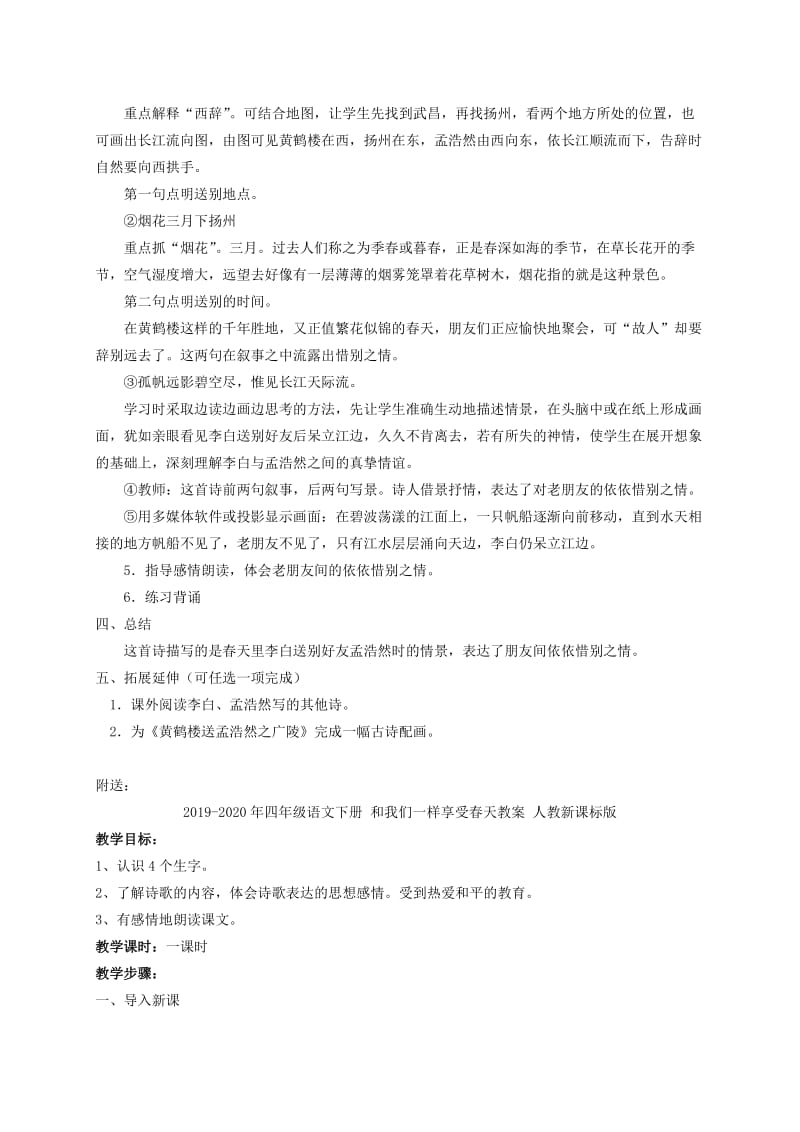 重点解释“西辞”。可结合地图，让学生先找到武昌，再找扬州，看两个地方所处的位置，也可画出长江流向图，由图可见黄鹤楼在西，扬州在东，孟浩然由西向东，依长江顺流而下，告辞时自然要向西拱手。

第一句点明送别地点。

②烟花三月下扬州

重点抓“烟花”。三月。过去人们称之为季春或暮春，正是春深如海的季节，在草长花开的季节，空气湿度增大，远望去好像有一层薄薄的烟雾笼罩着花草树木，烟花指的就是这种景色。

第二句点明送别的时间。

在黄鹤楼这样的千年胜地，又正值繁花似锦的春天，朋友们正应愉快地聚会，可“故人”却要辞别远去了。这两句在叙事之中流露出惜别之情。

③孤帆远影碧空尽，惟见长江天际流。

学习时采取边读边画边思考的方法，先让学生准确生动地描述情景，在头脑中或在纸上形成画面，犹如亲眼看见李白送别好友后呆立江边，久久不肯离去，若有所失的神情，使学生在展开想象的基础上，深刻理解李白与孟浩然之间的真挚情谊。

④教师：这首诗前两句叙事，后两句写景。诗人借景抒情，表达了对老朋友的依依惜别之情。

⑤用多媒体软件或投影显示画面：在碧波荡漾的江面上，一只帆船逐渐向前移动，直到水天相接的地方帆船不见了，老朋友不见了，只有江水层层涌向天边，李白仍呆立江边。

5．指导感情朗读，体会老朋友间的依依惜别之情。

6．练习背诵

四、总结

这首诗描写的是春天里李白送别好友孟浩然时的情景，表达了朋友间依依惜别之情。

五、拓展延伸（可任选一项完成）

1．课外阅读李白、孟浩然写的其他诗。

2．为《黄鹤楼送孟浩然之广陵》完成一幅古诗配画。

附送：

2019-2020年四年级语文下册 和我们一样享受春天教案 人教新课标版

教学目标：

1、认识4个生字。

2、了解诗歌的内容，体会诗歌表达的思想感情。受到热爱和平的教育。

3、有感情地朗读课文。

教学课时：一课时

教学步骤：

一、导入新课